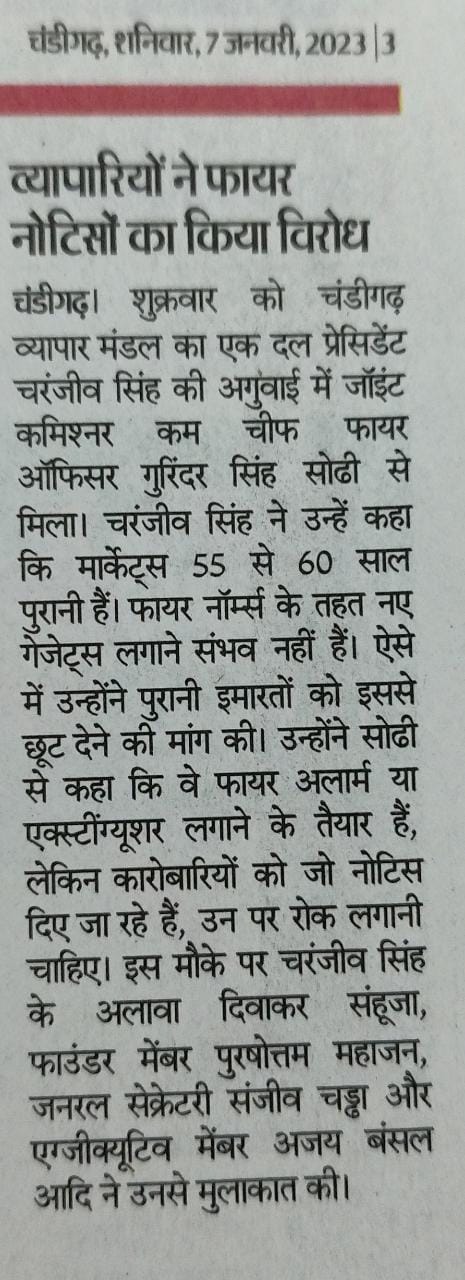 चंडीगढ़, शनिवार, 7 जनवरी, 2023 | 3

व्यापारियों ने फायर नोटिसों का किया विरोध

चंडीगढ़। शुक्रवार को चंडीगढ़ व्यापार मंडल का एक दल प्रेसिडेंट चरंजीव सिंह की अगुवाई में जॉइंट कमिश्नर कम चीफ फायर ऑफिसर गुरिंदर सिंह सोढी से मिला। चरंजीव सिंह ने उन्हें कहा कि मार्केट्स 55 से 60 साल पुरानी हैं। फायर नॉर्म्स के तहत नए गेजेट्स लगाने संभव नहीं हैं। ऐसे में उन्होंने पुरानी इमारतों को इससे छूट देने की मांग की। उन्होंने सोढी से कहा कि वे फायर अलार्म या एक्स्टींग्यूशर लगाने के तैयार हैं, लेकिन कारोबारियों को जो नोटिस दिए जा रहे हैं, उन पर रोक लगानी चाहिए। इस मौके पर चरंजीव सिंह के अलावा दिवाकर संहूजा, फाउंडर मेंबर पुरषोत्तम महाजन, जनरल सेक्रेटरी संजीव चड्ढा और एग्जीक्यूटिव मेंबर अजय बंसल आदि ने उनसे मुलाकात की।